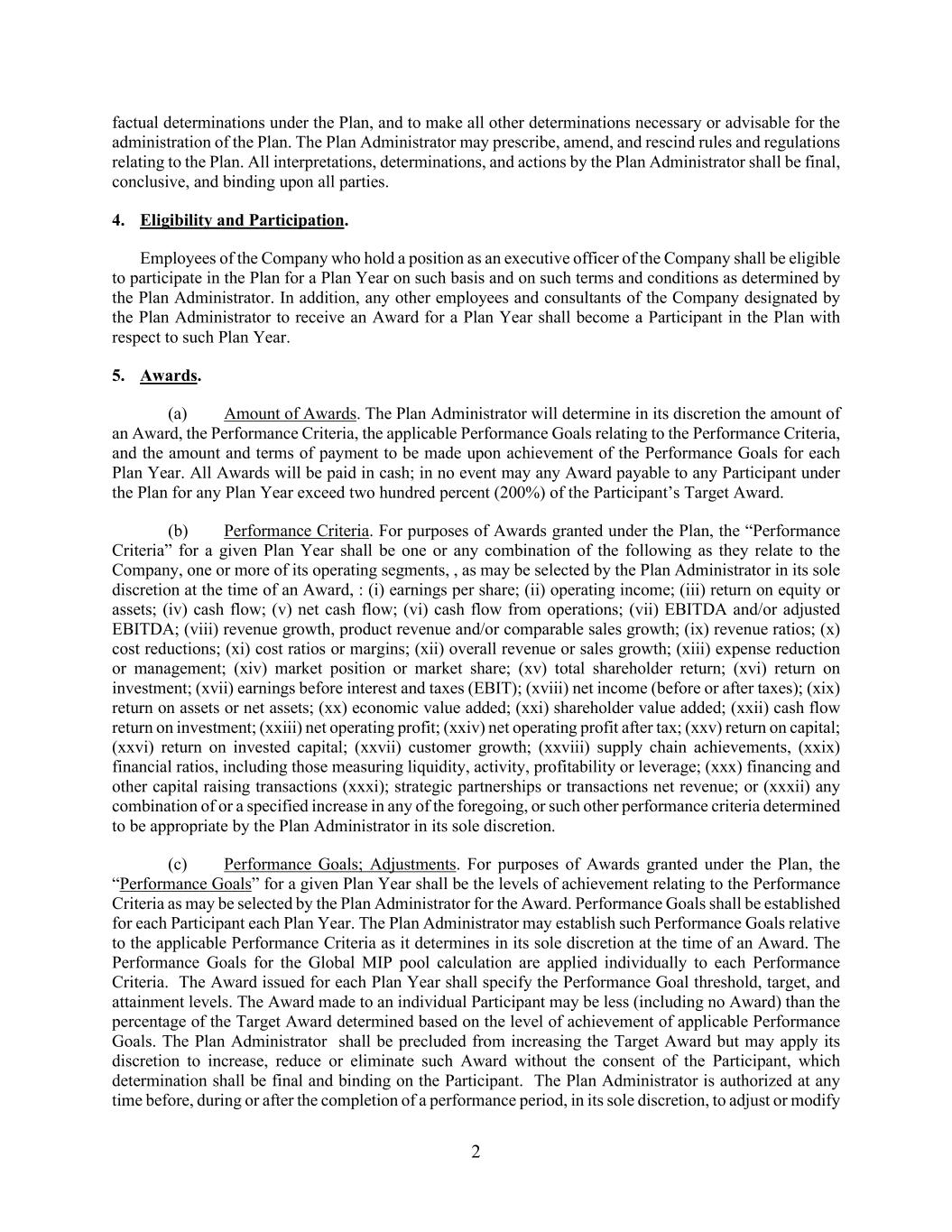 factual determinations under the Plan, and to make all other determinations necessary or advisable for the administration of the Plan. The Plan Administrator may prescribe, amend, and rescind rules and regulations relating to the Plan. All interpretations, determinations, and actions by the Plan Administrator shall be final, conclusive, and binding upon all parties.

4. Eligibility and Participation.

Employees of the Company who hold a position as an executive officer of the Company shall be eligible to participate in the Plan for a Plan Year on such basis and on such terms and conditions as determined by the Plan Administrator. In addition, any other employees and consultants of the Company designated by the Plan Administrator to receive an Award for a Plan Year shall become a Participant in the Plan with respect to such Plan Year.

5. Awards.

(a) Amount of Awards. The Plan Administrator will determine in its discretion the amount of an Award, the Performance Criteria, the applicable Performance Goals relating to the Performance Criteria, and the amount and terms of payment to be made upon achievement of the Performance Goals for each Plan Year. All Awards will be paid in cash; in no event may any Award payable to any Participant under the Plan for any Plan Year exceed two hundred percent (200%) of the Participant's Target Award.

(b) Performance Criteria. For purposes of Awards granted under the Plan, the "Performance Criteria" for a given Plan Year shall be one or any combination of the following as they relate to the Company, one or more of its operating segments, , as may be selected by the Plan Administrator in its sole discretion at the time of an Award, : (i) earnings per share; (ii) operating income; (iii) return on equity or assets; (iv) cash flow; (v) net cash flow; (vi) cash flow from operations; (vii) EBITDA and/or adjusted EBITDA; (viii) revenue growth, product revenue and/or comparable sales growth; (ix) revenue ratios; (x) cost reductions; (xi) cost ratios or margins; (xii) overall revenue or sales growth; (xiii) expense reduction or management; (xiv) market position or market share; (xv) total shareholder return; (xvi) return on investment; (xvii) earnings before interest and taxes (EBIT); (xviii) net income (before or after taxes); (xix) return on assets or net assets; (xx) economic value added; (xxi) shareholder value added; (xxii) cash flow return on investment; (xxiii) net operating profit; (xxiv) net operating profit after tax; (xxv) return on capital; (xxvi) return on invested capital; (xxvii) customer growth; (xxviii) supply chain achievements, (xxix) financial ratios, including those measuring liquidity, activity, profitability or leverage; (xxx) financing and other capital raising transactions (xxxi); strategic partnerships or transactions net revenue; or (xxxii) any combination of or a specified increase in any of the foregoing, or such other performance criteria determined to be appropriate by the Plan Administrator in its sole discretion.

(c) Performance Goals; Adjustments. For purposes of Awards granted under the Plan, the "Performance Goals" for a given Plan Year shall be the levels of achievement relating to the Performance Criteria as may be selected by the Plan Administrator for the Award. Performance Goals shall be established for each Participant each Plan Year. The Plan Administrator may establish such Performance Goals relative to the applicable Performance Criteria as it determines in its sole discretion at the time of an Award. The Performance Goals for the Global MIP pool calculation are applied individually to each Performance Criteria. The Award issued for each Plan Year shall specify the Performance Goal threshold, target, and attainment levels. The Award made to an individual Participant may be less (including no Award) than the percentage of the Target Award determined based on the level of achievement of applicable Performance Goals. The Plan Administrator shall be precluded from increasing the Target Award but may apply its discretion to increase, reduce or eliminate such Award without the consent of the Participant, which determination shall be final and binding on the Participant. The Plan Administrator is authorized at any time before, during or after the completion of a performance period, in its sole discretion, to adjust or modify

2